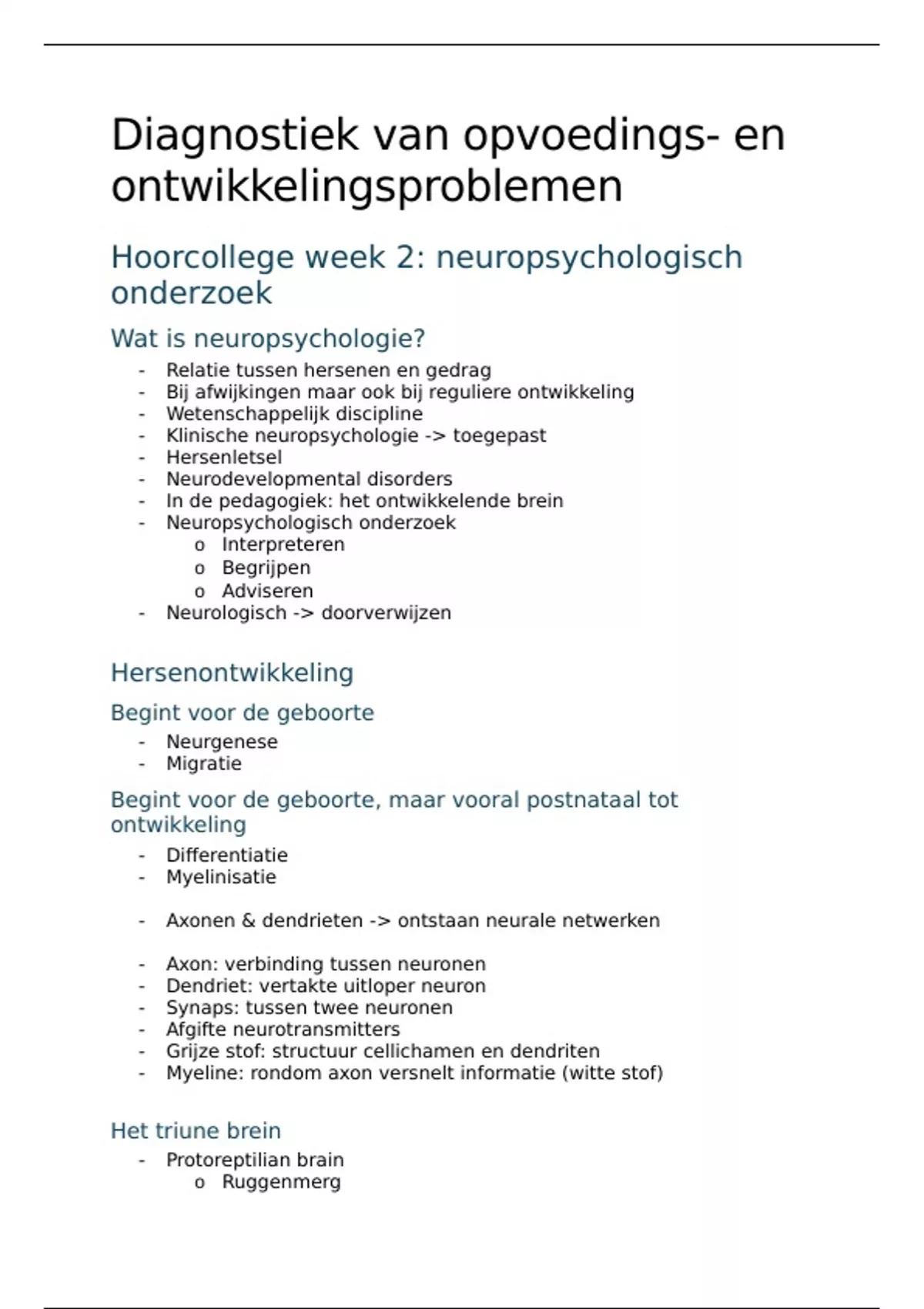 Diagnostiek van opvoedings- en ontwikkelingsproblemen

Hoorcollege week 2: neuropsychologisch onderzoek

Wat is neuropsychologie?

- Relatie tussen hersenen en gedrag
- Bij afwijkingen maar ook bij reguliere ontwikkeling
- Wetenschappelijk discipline
- Klinische neuropsychologie -> toegepast
- Hersenletsel
- Neurodevelopmental disorders
- In de pedagogiek: het ontwikkelende brein
- Neuropsychologisch onderzoek
  o Interpreteren
  o Begrijpen
  o Adviseren
- Neurologisch -> doorverwijzen

Hersenontwikkeling

Begint voor de geboorte

- Neurgenese
- Migratie

Begint voor de geboorte, maar vooral postnataal tot ontwikkeling

- Differentiatie
- Myelinisatie

- Axonen & dendrieten -> ontstaan neurale netwerken

- Axon: verbinding tussen neuronen
- Dendriet: vertakte uitloper neuron
- Synaps: tussen twee neuronen
- Afgifte neurotransmitters
- Grijze stof: structuur cellichamen en dendriten
- Myeline: rondom axon versnelt informatie (witte stof)

Het triune brein

- Protoreptilian brain
  o Ruggenmerg